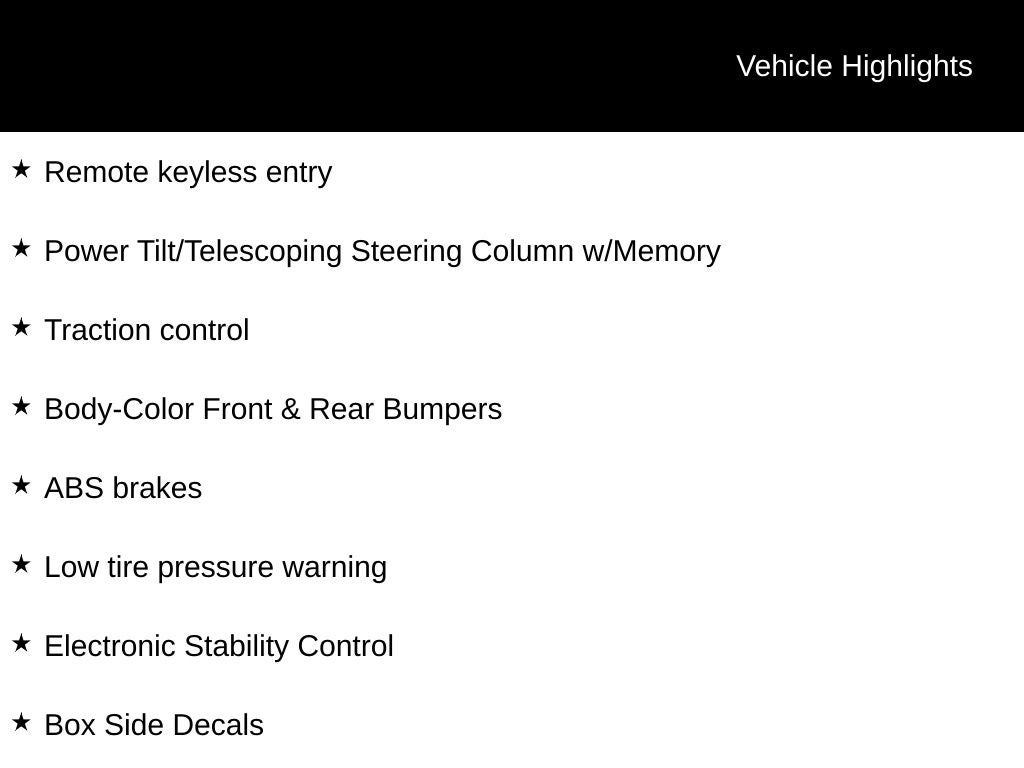 Vehicle Highlights

★ Remote keyless entry

★ Power Tilt/Telescoping Steering Column w/Memory

★ Traction control

★ Body-Color Front & Rear Bumpers

★ ABS brakes

★ Low tire pressure warning

★ Electronic Stability Control

★ Box Side Decals